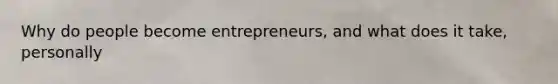 Why do people become entrepreneurs, and what does it take, personally